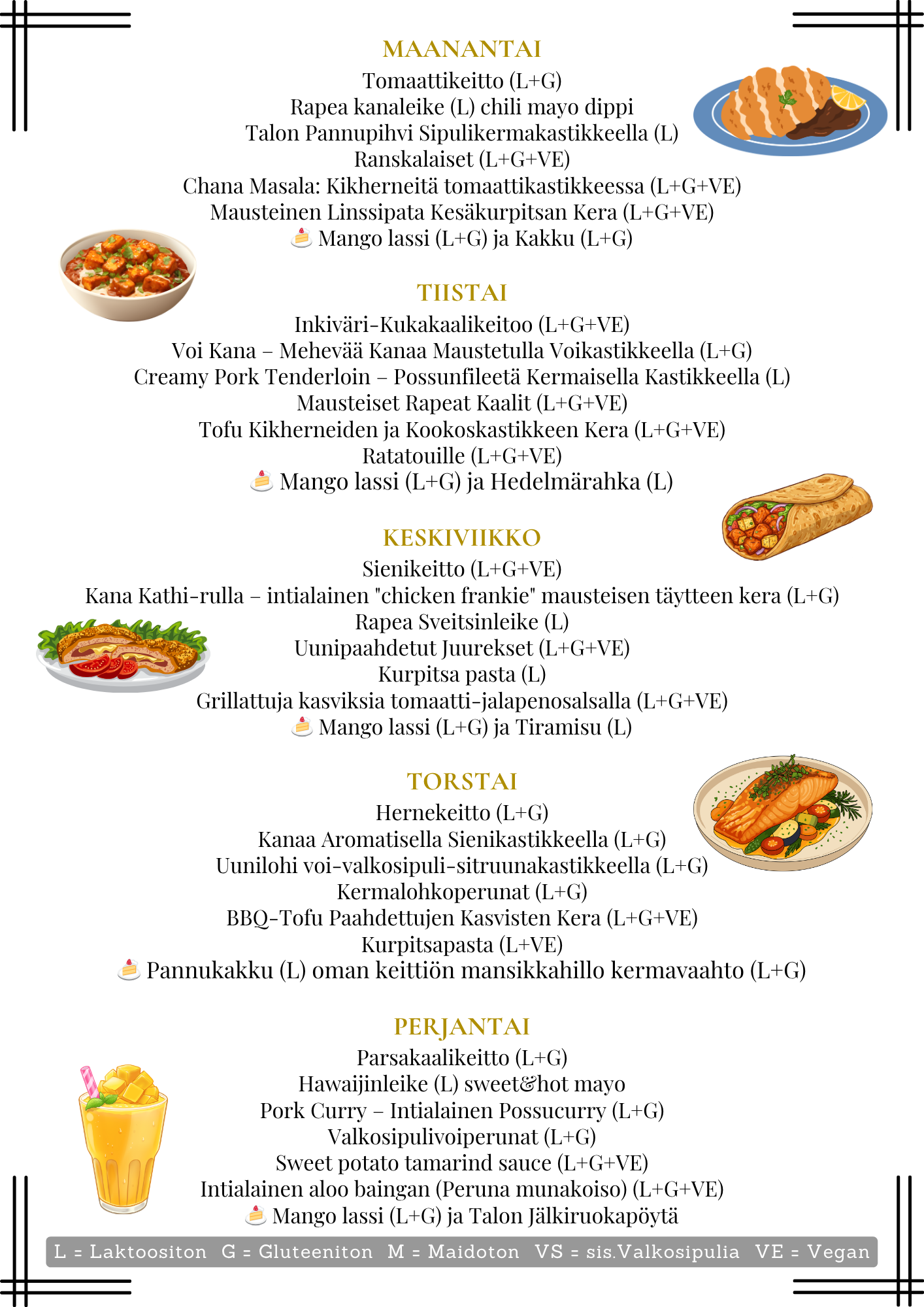 MAANANTAI
Tomaattikeitto (L+G)
Rapea kanaleike (L) chili mayo dippi
Talon Pannupihvi Sipulikermakastikkeella (L)
Ranskalaiset (L+G+VE)
Chana Masala: Kikherneitä tomaattikastikkeessa (L+G+VE)
Mausteinen Linssipata Kesäkurpitsan Kera (L+G+VE)
🍰 Mango lassi (L+G) ja Kakku (L+G)

TIISTAI
Inkiväri-Kukakaalikeitoo (L+G+VE)
Voi Kana – Mehevää Kanaa Maustetulla Voikastikkeella (L+G)
Creamy Pork Tenderloin – Possunfileetä Kermaisella Kastikkeella (L)
Mausteiset Rapeat Kaalit (L+G+VE)
Tofu Kikherneiden ja Kookoskastikkeen Kera (L+G+VE)
Ratatouille (L+G+VE)
🍰 Mango lassi (L+G) ja Hedelmärahka (L)

KESKIVIIKKO
Sienikeitto (L+G+VE)
Kana Kathi-rulla – intialainen "chicken frankie" mausteisen täytteen kera (L+G)
Rapea Sveitsinleike (L)
Uunipaahdetut Juurekset (L+G+VE)
Kurpitsa pasta (L)
Grillattuja kasviksia tomaatti-jalapenosalsalla (L+G+VE)
🍰 Mango lassi (L+G) ja Tiramisu (L)

TORSTAI
Hernekeitto (L+G)
Kanaa Aromatisella Sienikastikkeella (L+G)
Uunilohi voi-valkosipuli-sitruunakastikkeella (L+G)
Kermalohkoperunat (L+G)
BBQ-Tofu Paahdettujen Kasvisten Kera (L+G+VE)
Kurpitsapasta (L+VE)
🍰 Pannukakku (L) oman keittiön mansikkahillo kermavaahto (L+G)

PERJANTAI
Parsakaalikeitto (L+G)
Hawaijinleike (L) sweet&hot mayo
Pork Curry – Intialainen Possucurry (L+G)
Valkosipulivoiperunat (L+G)
Sweet potato tamarind sauce (L+G+VE)
Intialainen aloo baingan (Peruna munakoiso) (L+G+VE)
🍰 Mango lassi (L+G) ja Talon Jälkiruokapöytä

L = Laktoositon G = Gluteeniton M = Maidoton VS = sis.Valkosipulia VE = Vegan